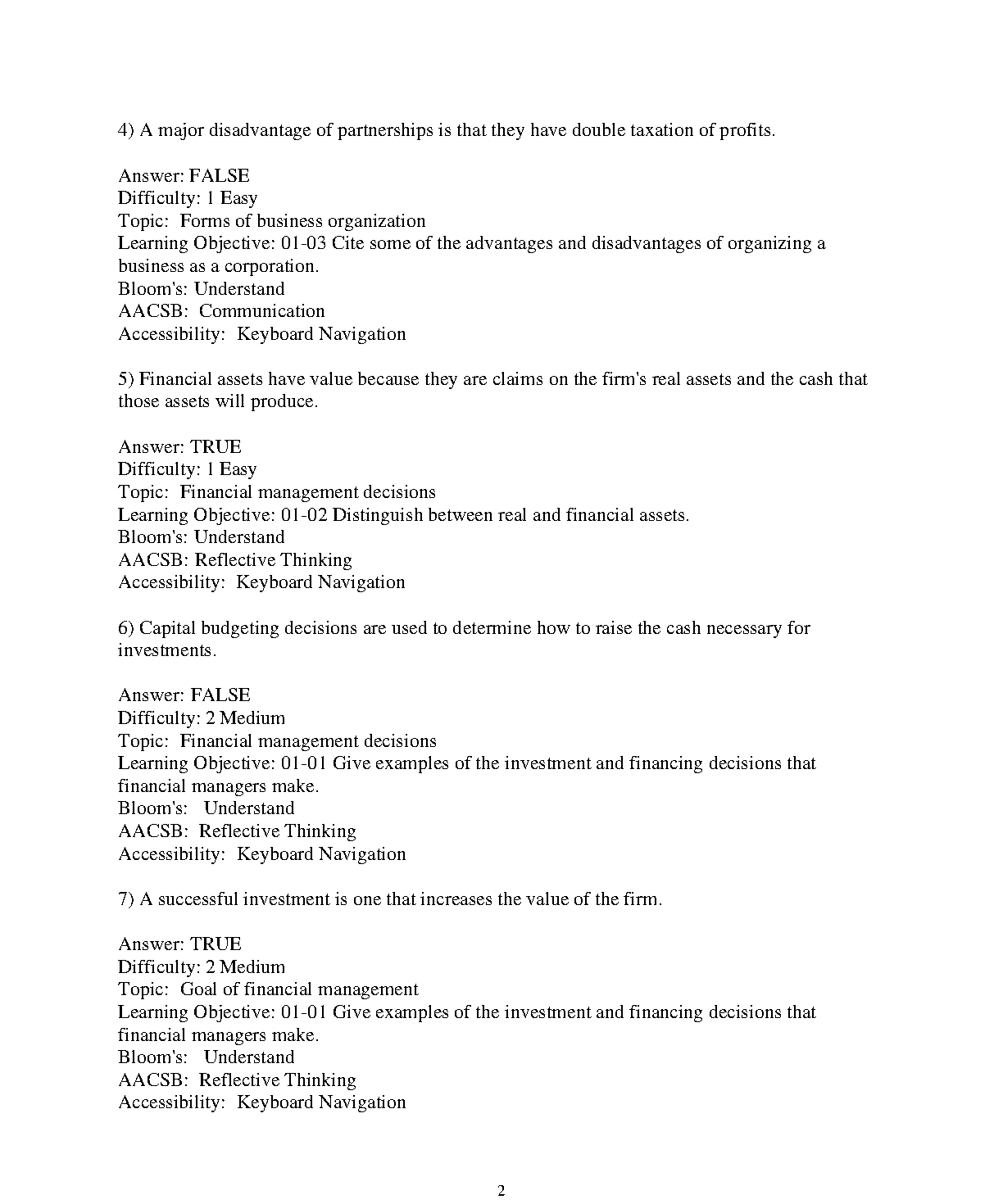 4) A major disadvantage of partnerships is that they have double taxation of profits.

Answer: FALSE
Difficulty: 1 Easy
Topic: Forms of business organization
Learning Objective: 01-03 Cite some of the advantages and disadvantages of organizing a business as a corporation.
Bloom's: Understand
AACSB: Communication
Accessibility: Keyboard Navigation

5) Financial assets have value because they are claims on the firm's real assets and the cash that those assets will produce.

Answer: TRUE
Difficulty: 1 Easy
Topic: Financial management decisions
Learning Objective: 01-02 Distinguish between real and financial assets.
Bloom's: Understand
AACSB: Reflective Thinking
Accessibility: Keyboard Navigation

6) Capital budgeting decisions are used to determine how to raise the cash necessary for investments.

Answer: FALSE
Difficulty: 2 Medium
Topic: Financial management decisions
Learning Objective: 01-01 Give examples of the investment and financing decisions that financial managers make.
Bloom's: Understand
AACSB: Reflective Thinking
Accessibility: Keyboard Navigation

7) A successful investment is one that increases the value of the firm.

Answer: TRUE
Difficulty: 2 Medium
Topic: Goal of financial management
Learning Objective: 01-01 Give examples of the investment and financing decisions that financial managers make.
Bloom's: Understand
AACSB: Reflective Thinking
Accessibility: Keyboard Navigation

2